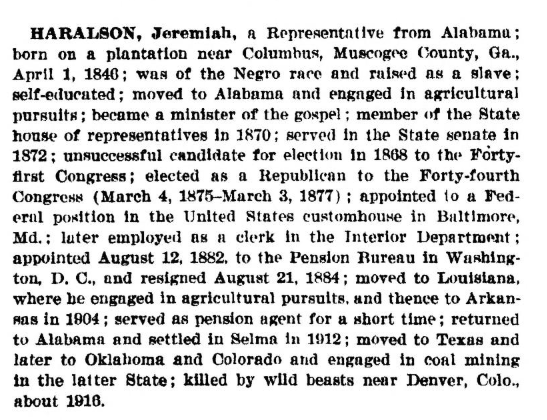 HARALSON, Jeremiah, a Representative from Alabama; born on a plantation near Columbus, Muscogee County, Ga., April 1, 1846; was of the Negro race and raised as a slave; self-educated; moved to Alabama and engaged in agricultural pursuits; became a minister of the gospel; member of the State house of representatives in 1870; served in the State senate in 1872; unsuccessful candidate for election in 1868 to the Forty-first Congress; elected as a Republican to the Forty-fourth Congress (March 4, 1875–March 3, 1877); appointed to a Federal position in the United States customhouse in Baltimore, Md.; later employed as a clerk in the Interior Department; appointed August 12, 1882, to the Pension Bureau in Washington, D. C., and resigned August 21, 1884; moved to Louisiana, where he engaged in agricultural pursuits, and thence to Arkansas in 1904; served as pension agent for a short time; returned to Alabama and settled in Selma in 1912; moved to Texas and later to Oklahoma and Colorado and engaged in coal mining in the latter State; killed by wild beasts near Denver, Colo., about 1916.